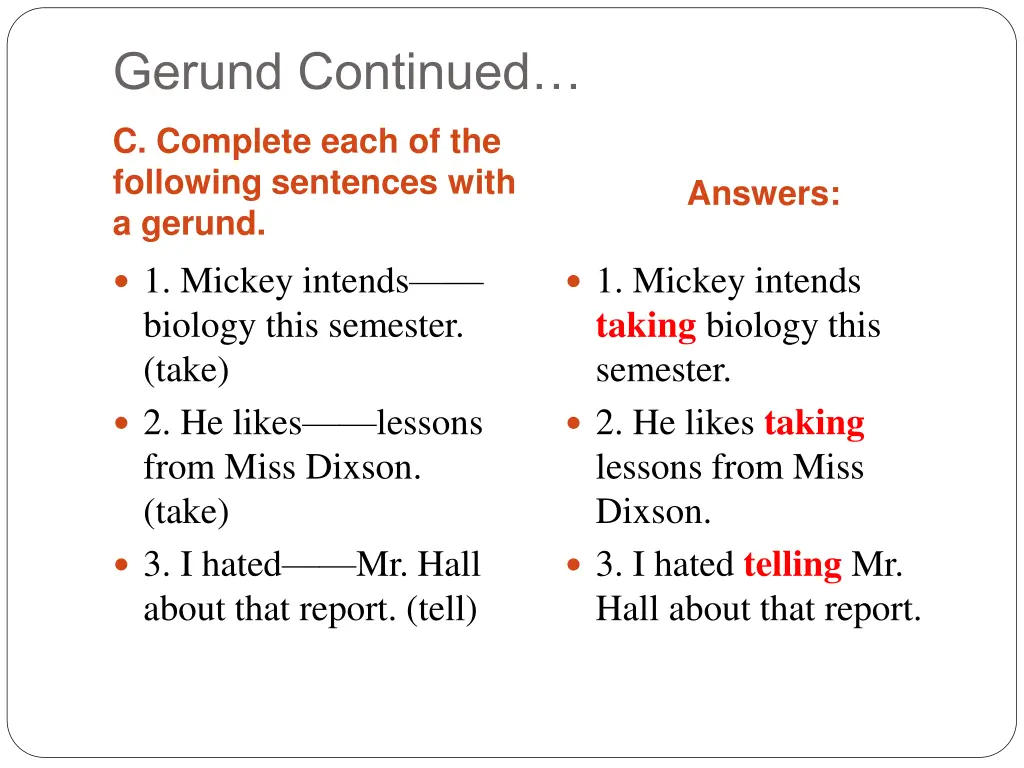 Gerund Continued…

C. Complete each of the following sentences with a gerund.

1. Mickey intends—— biology this semester. (take)

2. He likes——lessons from Miss Dixson. (take)

3. I hated——Mr. Hall about that report. (tell)

Answers:

1. Mickey intends taking biology this semester.

2. He likes taking lessons from Miss Dixson.

3. I hated telling Mr. Hall about that report.